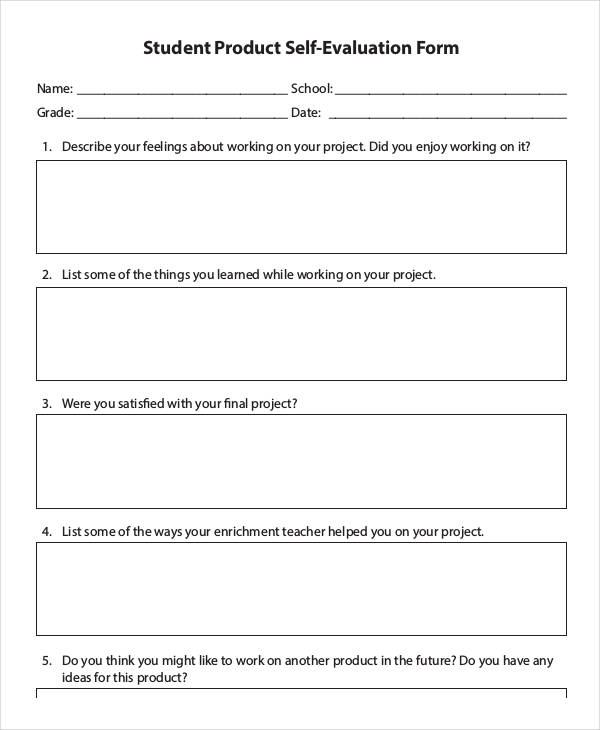 Student Product Self-Evaluation Form

Name: ____ School: ____

Grade: ____ Date: ____

1. Describe your feelings about working on your project. Did you enjoy working on it?

2. List some of the things you learned while working on your project.

3. Were you satisfied with your final project?

4. List some of the ways your enrichment teacher helped you on your project.

5. Do you think you might like to work on another product in the future? Do you have any ideas for this product?